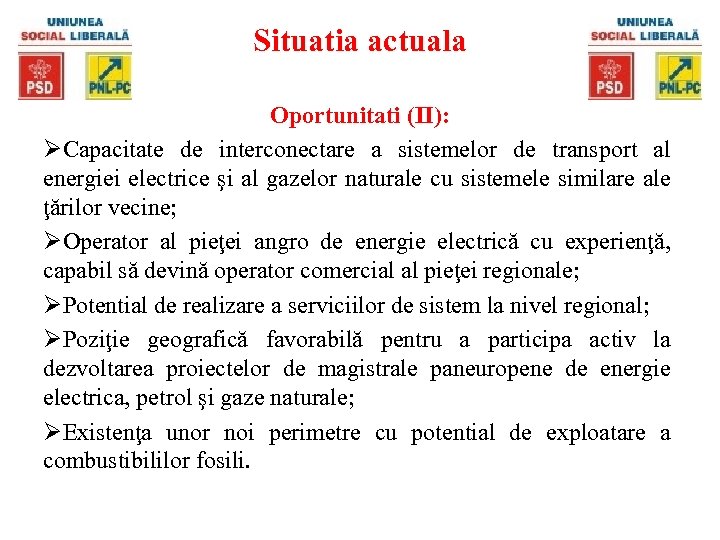 UNIUNEA SOCIAL LIBERALĂ
PSD PNL-PC

Situatia actuala

UNIUNEA SOCIAL LIBERALĂ
PSD PNL-PC

Oportunitati (II):

➢Capacitate de interconectare a sistemelor de transport al energiei electrice şi al gazelor naturale cu sistemele similare ale ţărilor vecine;

➢Operator al pieţei angro de energie electrică cu experienţă, capabil să devină operator comercial al pieţei regionale;

➢Potential de realizare a serviciilor de sistem la nivel regional;

➢Poziţie geografică favorabilă pentru a participa activ la dezvoltarea proiectelor de magistrale paneuropene de energie electrica, petrol şi gaze naturale;

➢Existenţa unor noi perimetre cu potential de exploatare a combustibililor fosili.